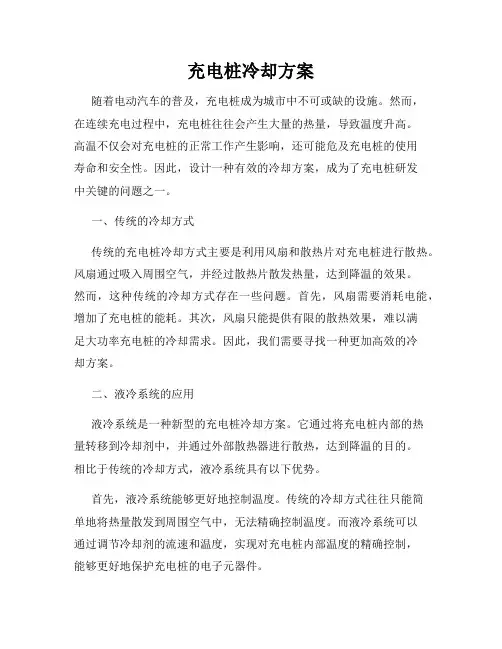 充电桩冷却方案

随着电动汽车的普及，充电桩成为城市中不可或缺的设施。然而，在连续充电过程中，充电桩往往会产生大量的热量，导致温度升高。高温不仅会对充电桩的正常工作产生影响，还可能危及充电桩的使用寿命和安全性。因此，设计一种有效的冷却方案，成为了充电桩研发中关键的问题之一。

一、传统的冷却方式

传统的充电桩冷却方式主要是利用风扇和散热片对充电桩进行散热。风扇通过吸入周围空气，并经过散热片散发热量，达到降温的效果。然而，这种传统的冷却方式存在一些问题。首先，风扇需要消耗电能，增加了充电桩的能耗。其次，风扇只能提供有限的散热效果，难以满足大功率充电桩的冷却需求。因此，我们需要寻找一种更加高效的冷却方案。

二、液冷系统的应用

液冷系统是一种新型的充电桩冷却方案。它通过将充电桩内部的热量转移到冷却剂中，并通过外部散热器进行散热，达到降温的目的。相比于传统的冷却方式，液冷系统具有以下优势。

首先，液冷系统能够更好地控制温度。传统的冷却方式往往只能简单地将热量散发到周围空气中，无法精确控制温度。而液冷系统可以通过调节冷却剂的流速和温度，实现对充电桩内部温度的精确控制，能够更好地保护充电桩的电子元器件。